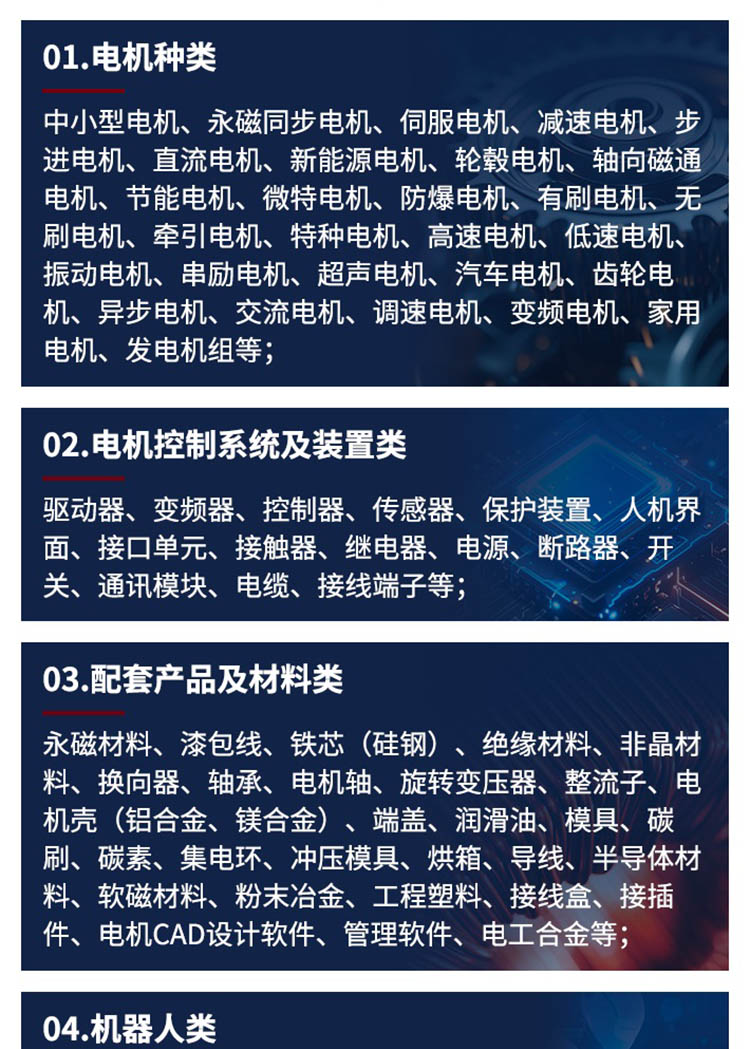 01.电机种类

中小型电机、永磁同步电机、伺服电机、减速电机、步进电机、直流电机、新能源电机、轮毂电机、轴向磁通电机、节能电机、微特电机、防爆电机、有刷电机、无刷电机、牵引电机、特种电机、高速电机、低速电机、振动电机、串励电机、超声电机、汽车电机、齿轮电机、异步电机、交流电机、调速电机、变频电机、家用电机、发电机组等；

02.电机控制系统及装置类

驱动器、变频器、控制器、传感器、保护装置、人机界面、接口单元、接触器、继电器、电源、断路器、开关、通讯模块、电缆、接线端子等；

03.配套产品及材料类

永磁材料、漆包线、铁芯（硅钢）、绝缘材料、非晶材料、换向器、轴承、电机轴、旋转变压器、整流子、电机壳（铝合金、镁合金）、端盖、润滑油、模具、碳刷、碳素、集电环、冲压模具、烘箱、导线、半导体材料、软磁材料、粉末冶金、工程塑料、接线盒、接插件、电机CAD设计软件、管理软件、电工合金等；

04.机器人类